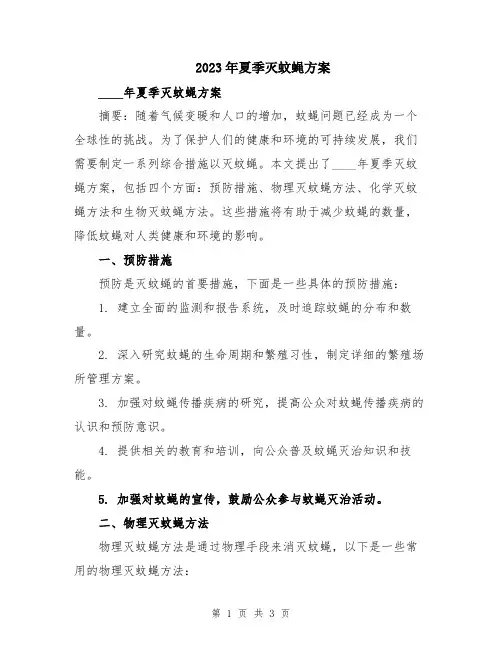 2023年夏季灭蚊蝇方案

____年夏季灭蚊蝇方案

摘要：随着气候变暖和人口的增加，蚊蝇问题已经成为一个全球性的挑战。为了保护人们的健康和环境的可持续发展，我们需要制定一系列综合措施以灭蚊蝇。本文提出了____年夏季灭蚊蝇方案，包括四个方面：预防措施、物理灭蚊蝇方法、化学灭蚊蝇方法和生物灭蚊蝇方法。这些措施将有助于减少蚊蝇的数量，降低蚊蝇对人类健康和环境的影响。

一、预防措施

预防是灭蚊蝇的首要措施，下面是一些具体的预防措施：

1. 建立全面的监测和报告系统，及时追踪蚊蝇的分布和数量。

2. 深入研究蚊蝇的生命周期和繁殖习性，制定详细的繁殖场所管理方案。

3. 加强对蚊蝇传播疾病的研究，提高公众对蚊蝇传播疾病的认识和预防意识。

4. 提供相关的教育和培训，向公众普及蚊蝇灭治知识和技能。

5. 加强对蚊蝇的宣传，鼓励公众参与蚊蝇灭治活动。

二、物理灭蚊蝇方法

物理灭蚊蝇方法是通过物理手段来消灭蚊蝇，以下是一些常用的物理灭蚊蝇方法：

第 1 页 共 3 页